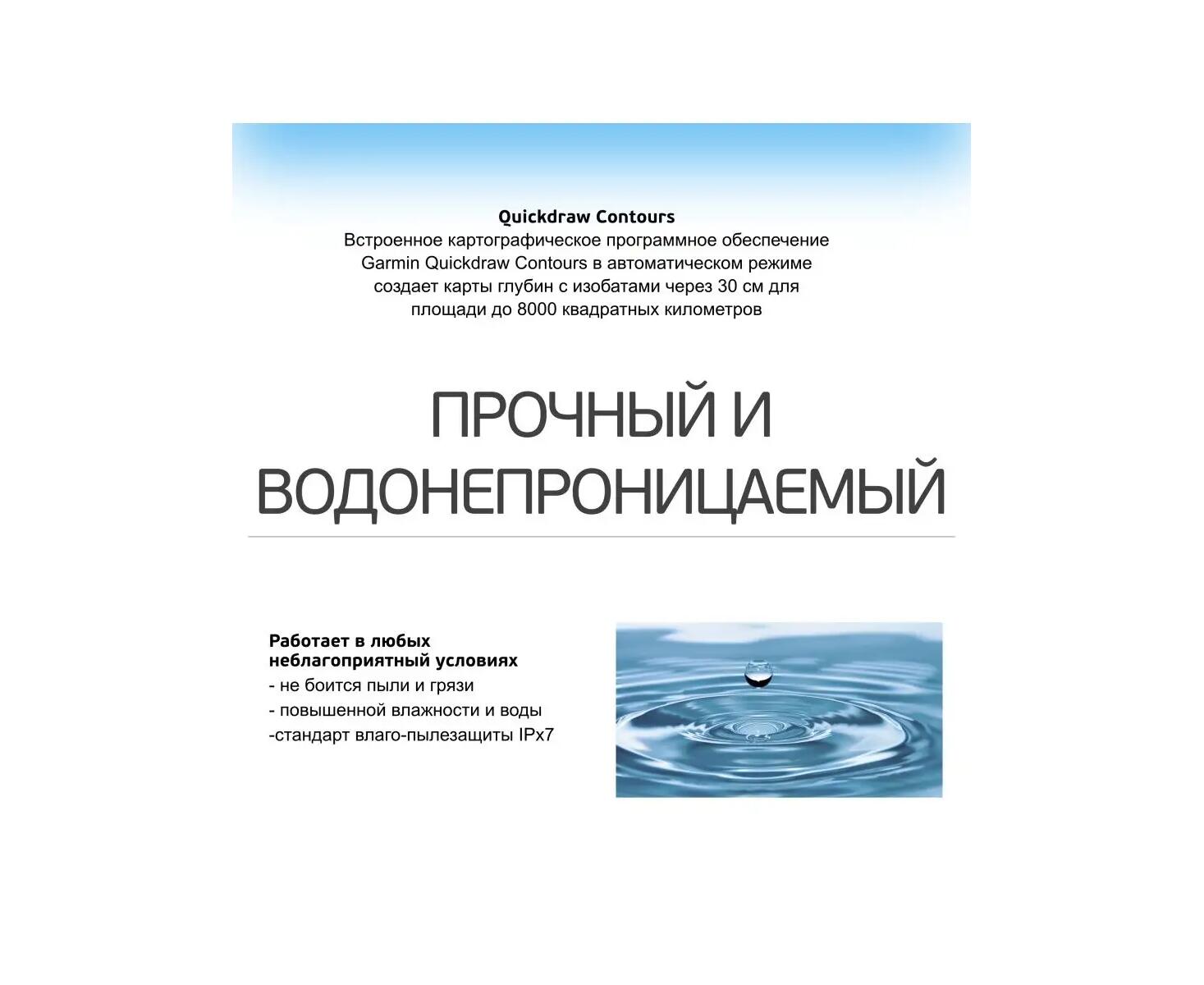 Quickdraw Contours
Встроенное картографическое программное обеспечение Garmin Quickdraw Contours в автоматическом режиме создает карты глубин с изобатами через 30 см для площади до 8000 квадратных километров

ПРОЧНЫЙ И ВОДОНЕПРОНИЦАЕМЫЙ

Работает в любых неблагоприятный условиях
- не боится пыли и грязи
- повышенной влажности и воды
-стандарт влаго-пылезащиты IPx7